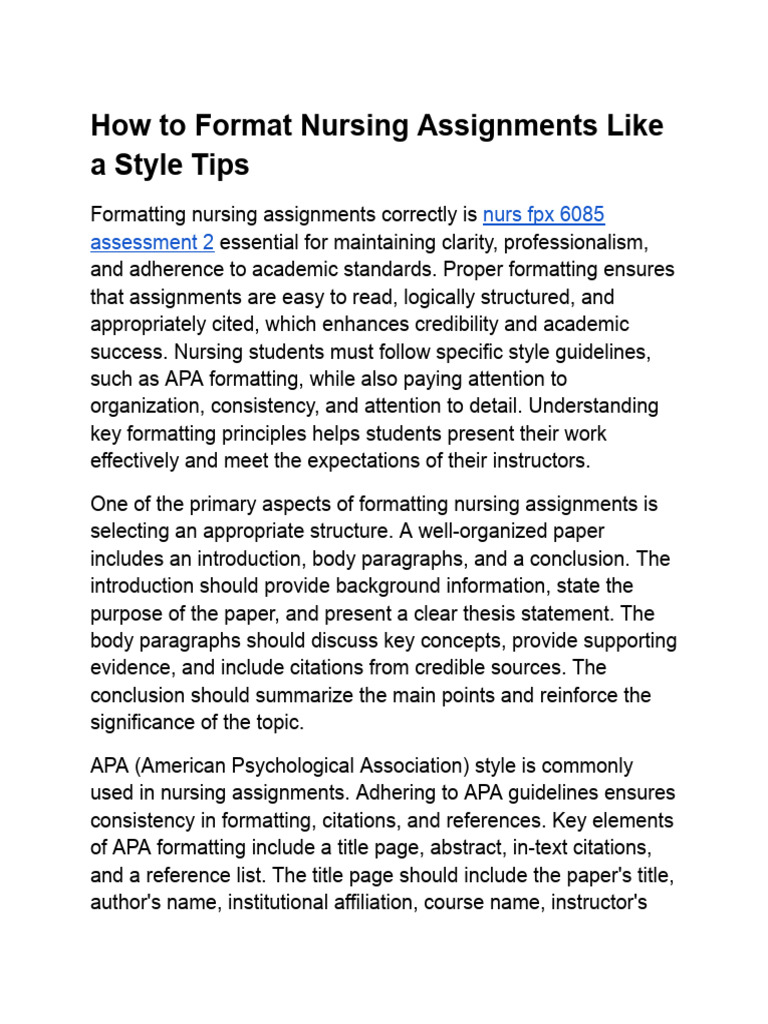 How to Format Nursing Assignments Like a Style Tips

Formatting nursing assignments correctly is nurs fpx 6085 assessment 2 essential for maintaining clarity, professionalism, and adherence to academic standards. Proper formatting ensures that assignments are easy to read, logically structured, and appropriately cited, which enhances credibility and academic success. Nursing students must follow specific style guidelines, such as APA formatting, while also paying attention to organization, consistency, and attention to detail. Understanding key formatting principles helps students present their work effectively and meet the expectations of their instructors.

One of the primary aspects of formatting nursing assignments is selecting an appropriate structure. A well-organized paper includes an introduction, body paragraphs, and a conclusion. The introduction should provide background information, state the purpose of the paper, and present a clear thesis statement. The body paragraphs should discuss key concepts, provide supporting evidence, and include citations from credible sources. The conclusion should summarize the main points and reinforce the significance of the topic.

APA (American Psychological Association) style is commonly used in nursing assignments. Adhering to APA guidelines ensures consistency in formatting, citations, and references. Key elements of APA formatting include a title page, abstract, in-text citations, and a reference list. The title page should include the paper's title, author's name, institutional affiliation, course name, instructor's